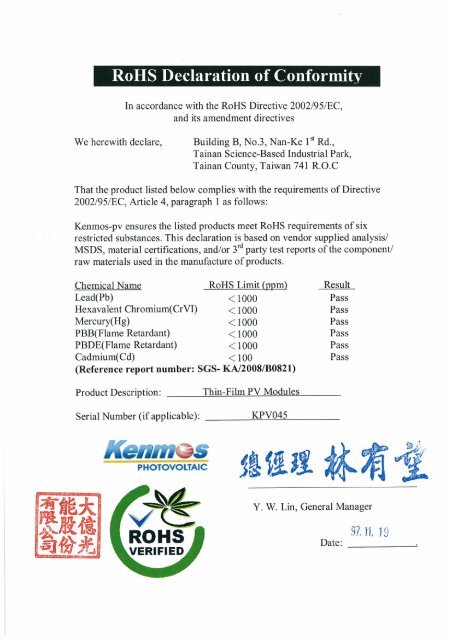 RoHS Declaration of Conformity

In accordance with the RoHS Directive 2002/95/EC, and its amendment directives

We herewith declare, Building B, No.3, Nan-Ke 1$^{st}$ Rd., Tainan Science-Based Industrial Park, Tainan County, Taiwan 741 R.O.C

That the product listed below complies with the requirements of Directive 2002/95/EC, Article 4, paragraph 1 as follows:

Kenmos-pv ensures the listed products meet RoHS requirements of six restricted substances. This declaration is based on vendor supplied analysis/ MSDS, material certifications, and/or 3$^{rd}$ party test reports of the component/ raw materials used in the manufacture of products.

| Chemical Name | RoHS Limit (ppm) | Result |
|---|---|---|
| Lead(Pb) | <1000 | Pass |
| Hexavalent Chromium(CrVI) | <1000 | Pass |
| Mercury(Hg) | <1000 | Pass |
| PBB(Flame Retardant) | <1000 | Pass |
| PBDE(Flame Retardant) | <1000 | Pass |
| Cadmium(Cd) | <100 | Pass |

(Reference report number: SGS- KA/2008/B0821)

Product Description: Thin-Film PV Modules

Serial Number (if applicable): KPV045

Kenmos PHOTOVOLTAIC

總經理 林有望

大億光能股份有限公司

ROHS VERIFIED

Y. W. Lin, General Manager

Date: 97. 11. 19